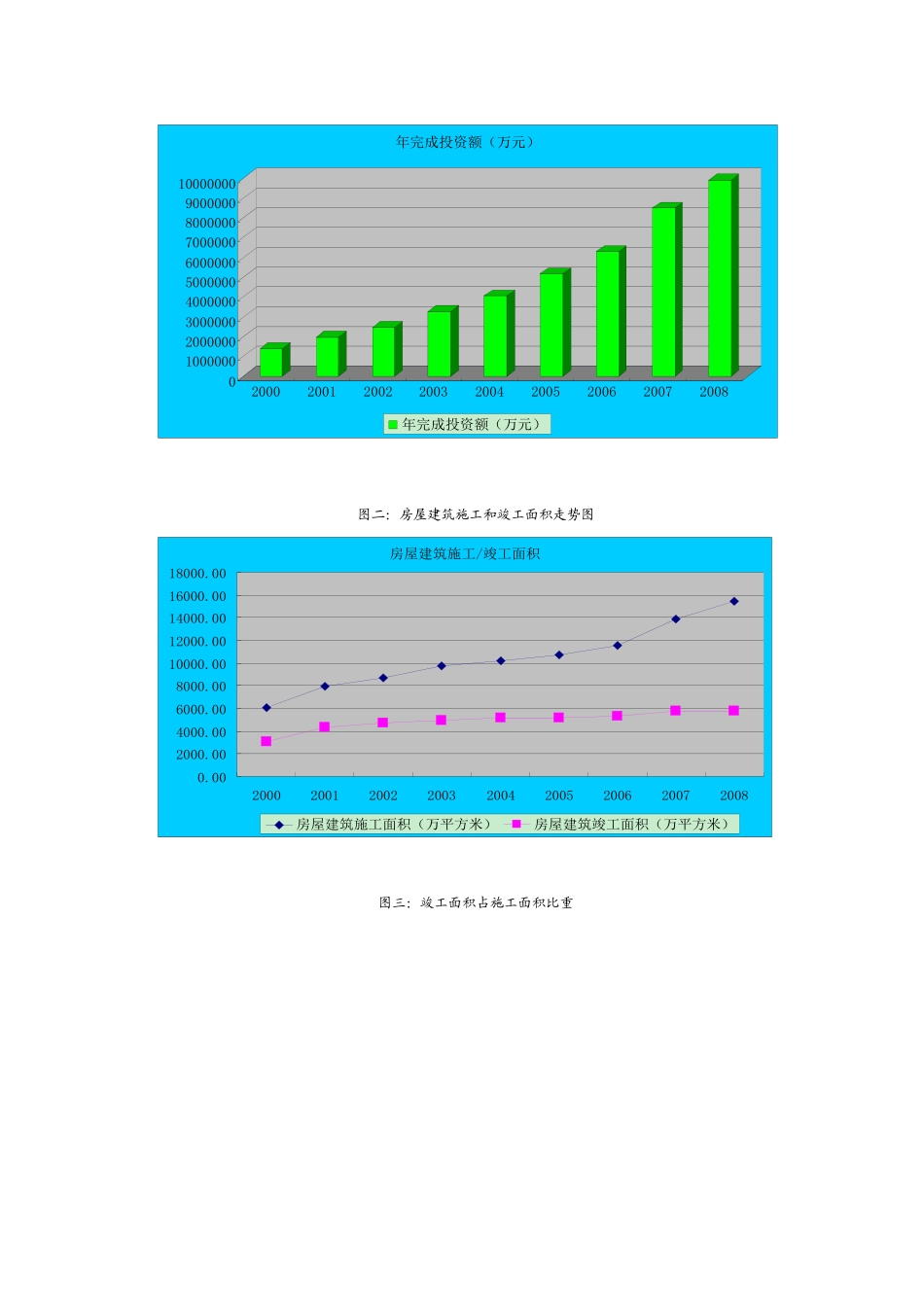 年完成投资额（万元）

10000000
9000000
8000000
7000000
6000000
5000000
4000000
3000000
2000000
1000000
0

2000 2001 2002 2003 2004 2005 2006 2007 2008

年完成投资额（万元）

图二：房屋建筑施工和竣工面积走势图

房屋建筑施工/竣工面积

18000.00
16000.00
14000.00
12000.00
10000.00
8000.00
6000.00
4000.00
2000.00
0.00

2000 2001 2002 2003 2004 2005 2006 2007 2008

房屋建筑施工面积（万平方米） 房屋建筑竣工面积（万平方米）

图三：竣工面积占施工面积比重